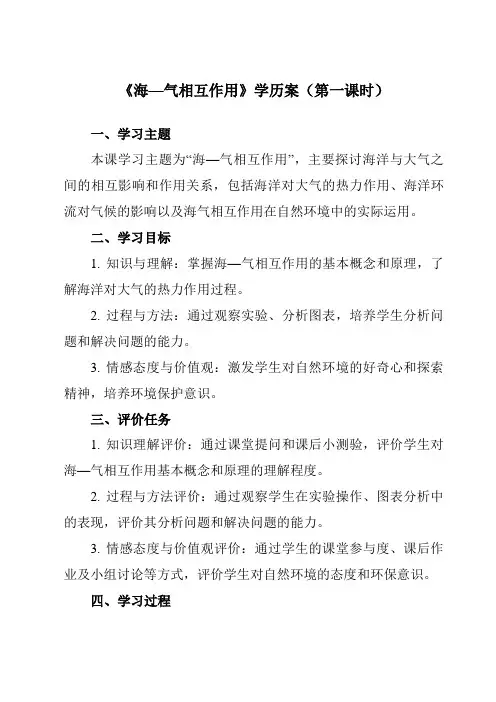 《海—气相互作用》学历案（第一课时）

一、学习主题

本课学习主题为“海—气相互作用”，主要探讨海洋与大气之间的相互影响和作用关系，包括海洋对大气的热力作用、海洋环流对气候的影响以及海气相互作用在自然环境中的实际运用。

二、学习目标

1. 知识与理解：掌握海—气相互作用的基本概念和原理，了解海洋对大气的热力作用过程。

2. 过程与方法：通过观察实验、分析图表，培养学生分析问题和解决问题的能力。

3. 情感态度与价值观：激发学生对自然环境的好奇心和探索精神，培养环境保护意识。

三、评价任务

1. 知识理解评价：通过课堂提问和课后小测验，评价学生对海—气相互作用基本概念和原理的理解程度。

2. 过程与方法评价：通过观察学生在实验操作、图表分析中的表现，评价其分析问题和解决问题的能力。

3. 情感态度与价值观评价：通过学生的课堂参与度、课后作业及小组讨论等方式，评价学生对自然环境的态度和环保意识。

四、学习过程